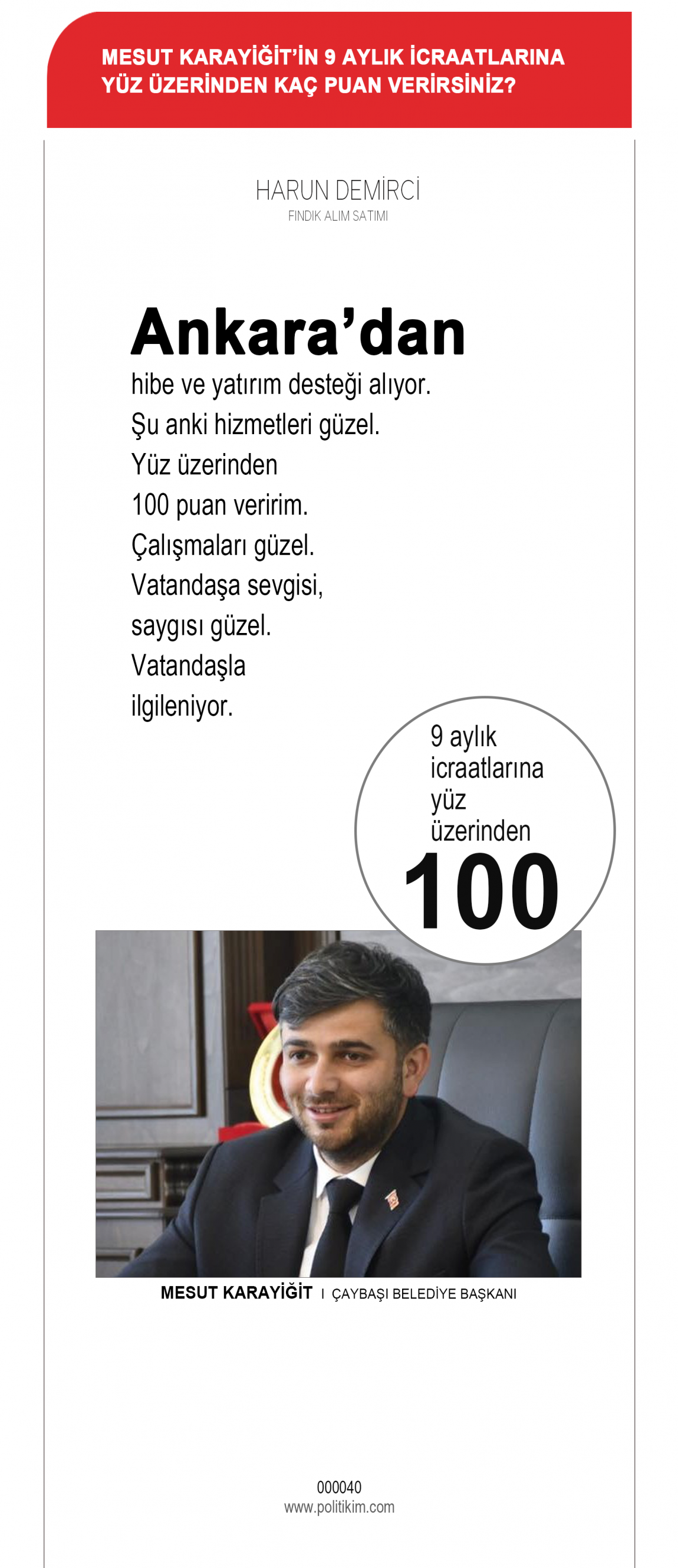 MESUT KARAYİĞİT'İN 9 AYLIK İCRAATLARINA YÜZ ÜZERİNDEN KAÇ PUAN VERİRSİNİZ?

HARUN DEMİRCİ
FINDIK ALIM SATIMI

Ankara'dan
hibe ve yatırım desteği alıyor. Şu anki hizmetleri güzel. Yüz üzerinden 100 puan veririm. Çalışmaları güzel. Vatandaşa sevgisi, saygısı güzel. Vatandaşla ilgileniyor.

9 aylık icraatlarına yüz üzerinden
100

MESUT KARAYİĞİT I ÇAYBAŞI BELEDİYE BAŞKANI

000040
www.politikim.com